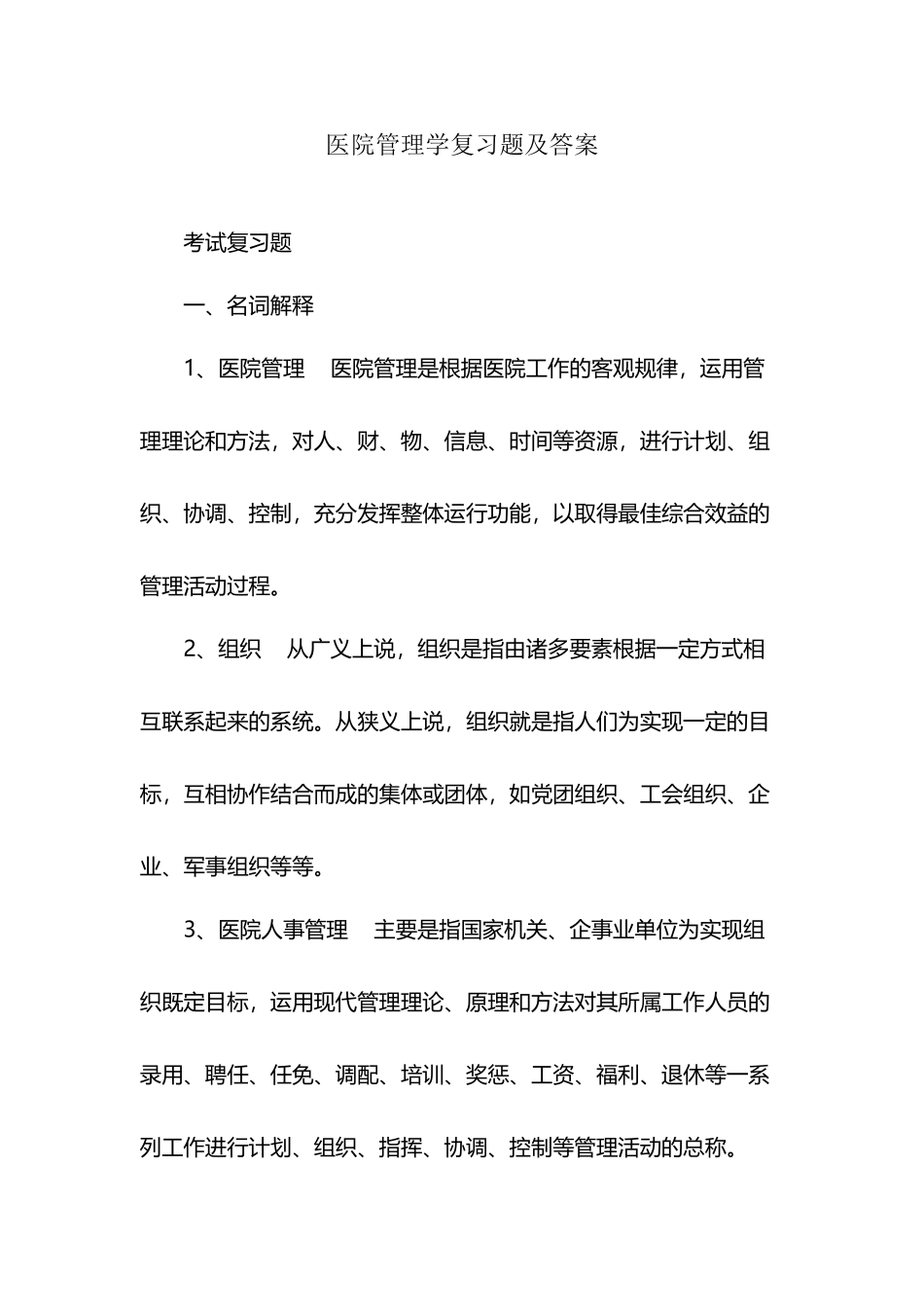 医院管理学复习题及答案

考试复习题

一、名词解释

1、医院管理　医院管理是根据医院工作的客观规律，运用管理理论和方法，对人、财、物、信息、时间等资源，进行计划、组织、协调、控制，充分发挥整体运行功能，以取得最佳综合效益的管理活动过程。

2、组织　从广义上说，组织是指由诸多要素根据一定方式相互联系起来的系统。从狭义上说，组织就是指人们为实现一定的目标，互相协作结合而成的集体或团体，如党团组织、工会组织、企业、军事组织等等。

3、医院人事管理　主要是指国家机关、企事业单位为实现组织既定目标，运用现代管理理论、原理和方法对其所属工作人员的录用、聘任、任免、调配、培训、奖惩、工资、福利、退休等一系列工作进行计划、组织、指挥、协调、控制等管理活动的总称。